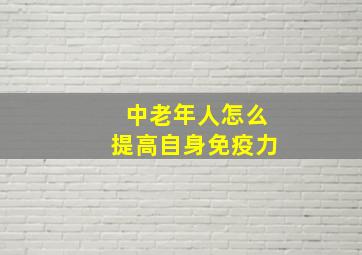 中老年人怎么
提高自身免疫力